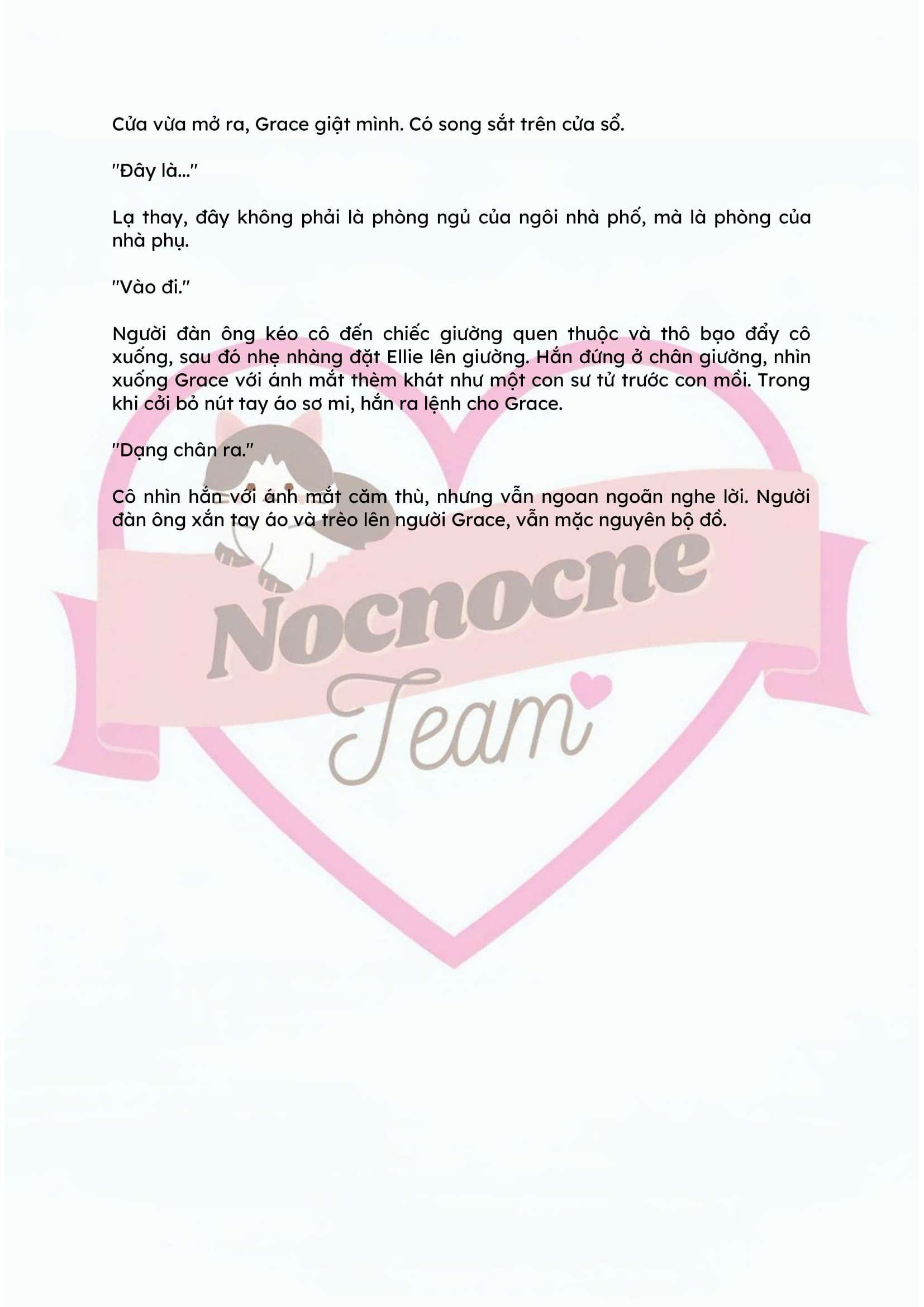 Cửa vừa mở ra, Grace giật mình. Có song sắt trên cửa sổ.

"Đây là..."

Lạ thay, đây không phải là phòng ngủ của ngôi nhà phố, mà là phòng của nhà phụ.

"Vào đi."

Người đàn ông kéo cô đến chiếc giường quen thuộc và thô bạo đẩy cô xuống, sau đó nhẹ nhàng đặt Ellie lên giường. Hắn đứng ở chân giường, nhìn xuống Grace với ánh mắt thèm khát như một con sư tử trước con mồi. Trong khi cởi bỏ nút tay áo sơ mi, hắn ra lệnh cho Grace.

"Dạng chân ra."

Cô nhìn hắn với ánh mắt căm thù, nhưng vẫn ngoan ngoãn nghe lời. Người đàn ông xắn tay áo và trèo lên người Grace, vẫn mặc nguyên bộ đồ.

Nocnocne
Team